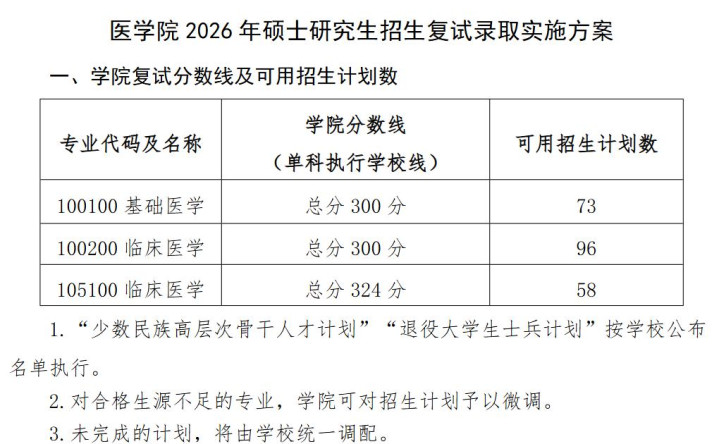 医学院2026年硕士研究生招生复试录取实施方案

一、学院复试分数线及可用招生计划数

| 专业代码及名称 | 学院分数线（单科执行学校线） | 可用招生计划数 |
|---|---|---|
| 100100基础医学 | 总分300分 | 73 |
| 100200临床医学 | 总分300分 | 96 |
| 105100临床医学 | 总分324分 | 58 |

1.“少数民族高层次骨干人才计划”“退役大学生士兵计划”按学校公布名单执行。

2.对合格生源不足的专业，学院可对招生计划予以微调。

3.未完成的计划，将由学校统一调配。